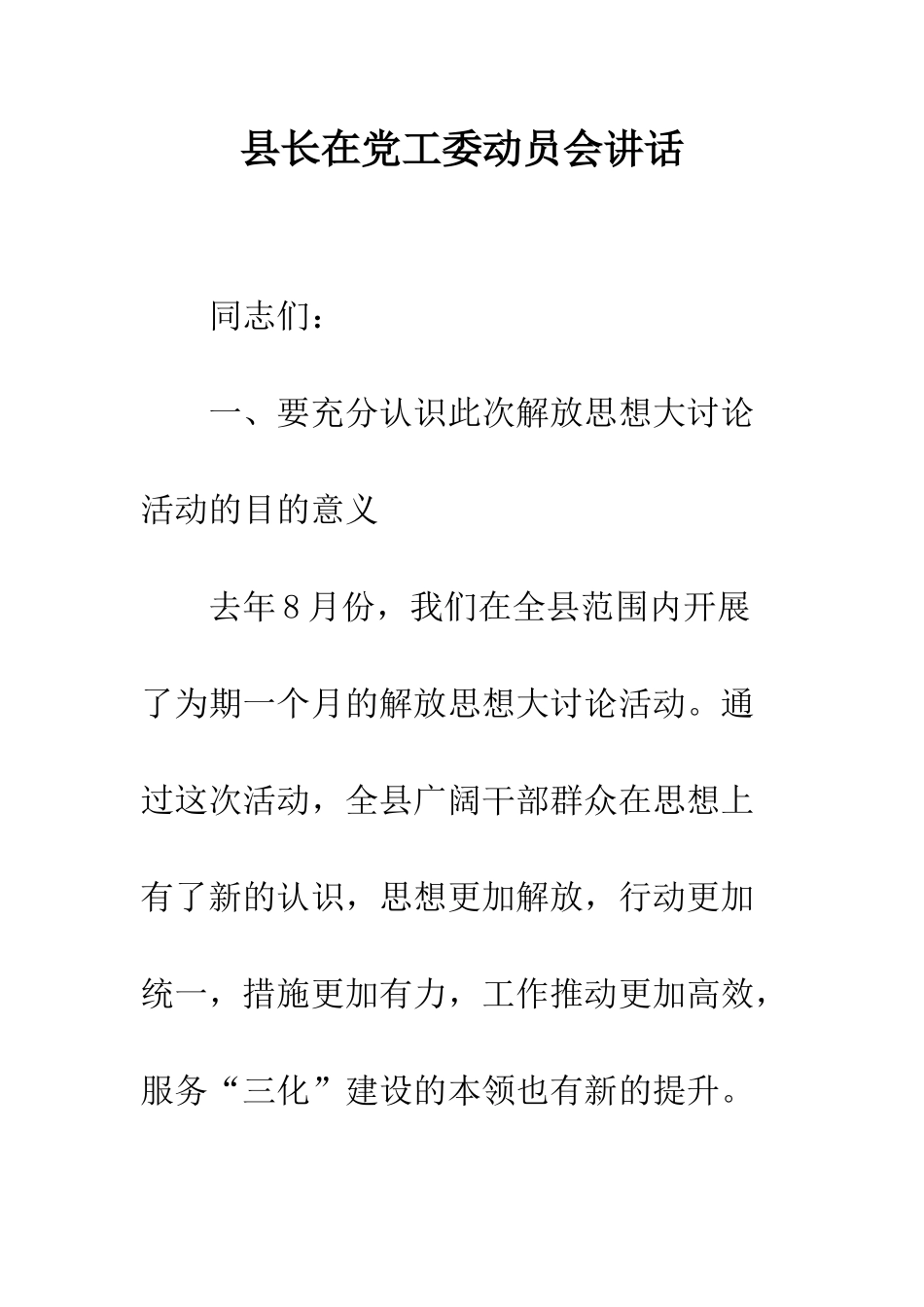 县长在党工委动员会讲话

同志们：

一、要充分认识此次解放思想大讨论活动的目的意义

去年8月份，我们在全县范围内开展了为期一个月的解放思想大讨论活动。通过这次活动，全县广阔干部群众在思想上有了新的认识，思想更加解放，行动更加统一，措施更加有力，工作推动更加高效，服务“三化”建设的本领也有新的提升。